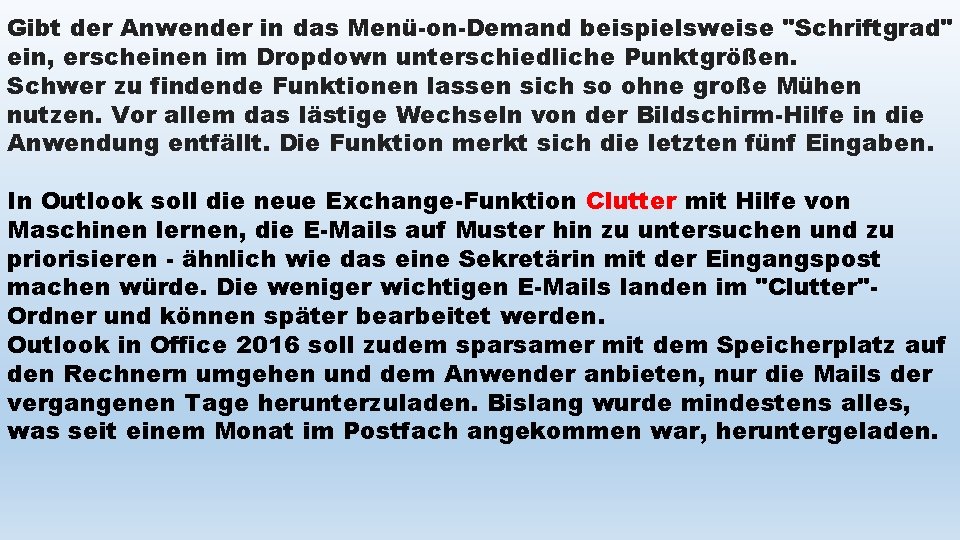 Gibt der Anwender in das Menü-on-Demand beispielsweise "Schriftgrad" ein, erscheinen im Dropdown unterschiedliche Punktgrößen.
Schwer zu findende Funktionen lassen sich so ohne große Mühen nutzen. Vor allem das lästige Wechseln von der Bildschirm-Hilfe in die Anwendung entfällt. Die Funktion merkt sich die letzten fünf Eingaben.

In Outlook soll die neue Exchange-Funktion Clutter mit Hilfe von Maschinen lernen, die E-Mails auf Muster hin zu untersuchen und zu priorisieren - ähnlich wie das eine Sekretärin mit der Eingangspost machen würde. Die weniger wichtigen E-Mails landen im "Clutter"-Ordner und können später bearbeitet werden.
Outlook in Office 2016 soll zudem sparsamer mit dem Speicherplatz auf den Rechnern umgehen und dem Anwender anbieten, nur die Mails der vergangenen Tage herunterzuladen. Bislang wurde mindestens alles, was seit einem Monat im Postfach angekommen war, heruntergeladen.